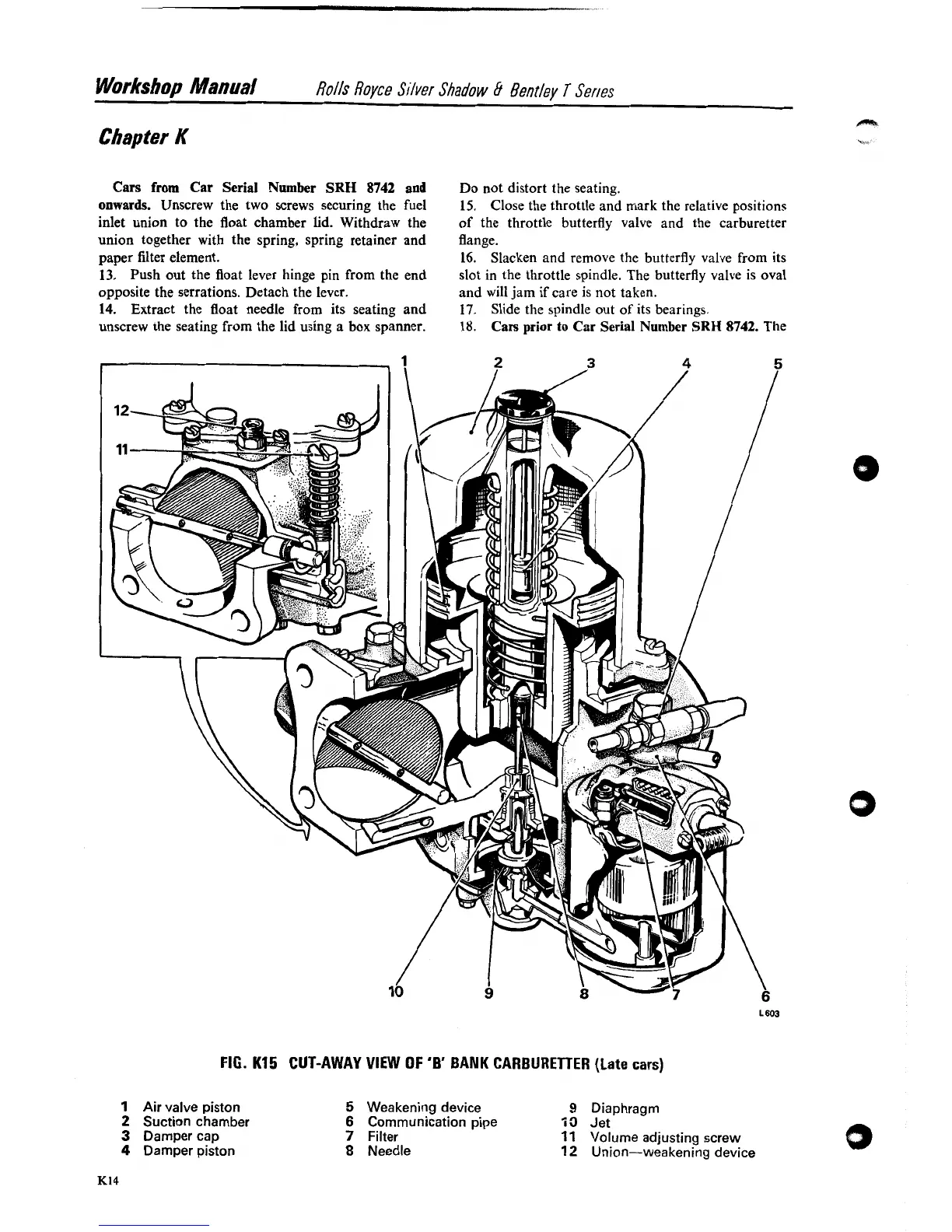 Workshop Manual Rolls Royce Silver Shadow & Bentley T Series

Chapter K

Cars from Car Serial Number SRH 8742 and onwards. Unscrew the two screws securing the fuel inlet union to the float chamber lid. Withdraw the union together with the spring, spring retainer and paper filter element.
13. Push out the float lever hinge pin from the end opposite the serrations. Detach the lever.
14. Extract the float needle from its seating and unscrew the seating from the lid using a box spanner.

Do not distort the seating.
15. Close the throttle and mark the relative positions of the throttle butterfly valve and the carburetter flange.
16. Slacken and remove the butterfly valve from its slot in the throttle spindle. The butterfly valve is oval and will jam if care is not taken.
17. Slide the spindle out of its bearings.
18. Cars prior to Car Serial Number SRH 8742. The

12
11
1
2
3
4
5
10
9
8
7
6
L603

FIG. K15 CUT-AWAY VIEW OF 'B' BANK CARBURETTER (Late cars)

1 Air valve piston
2 Suction chamber
3 Damper cap
4 Damper piston
5 Weakening device
6 Communication pipe
7 Filter
8 Needle
9 Diaphragm
10 Jet
11 Volume adjusting screw
12 Union—weakening device

K14